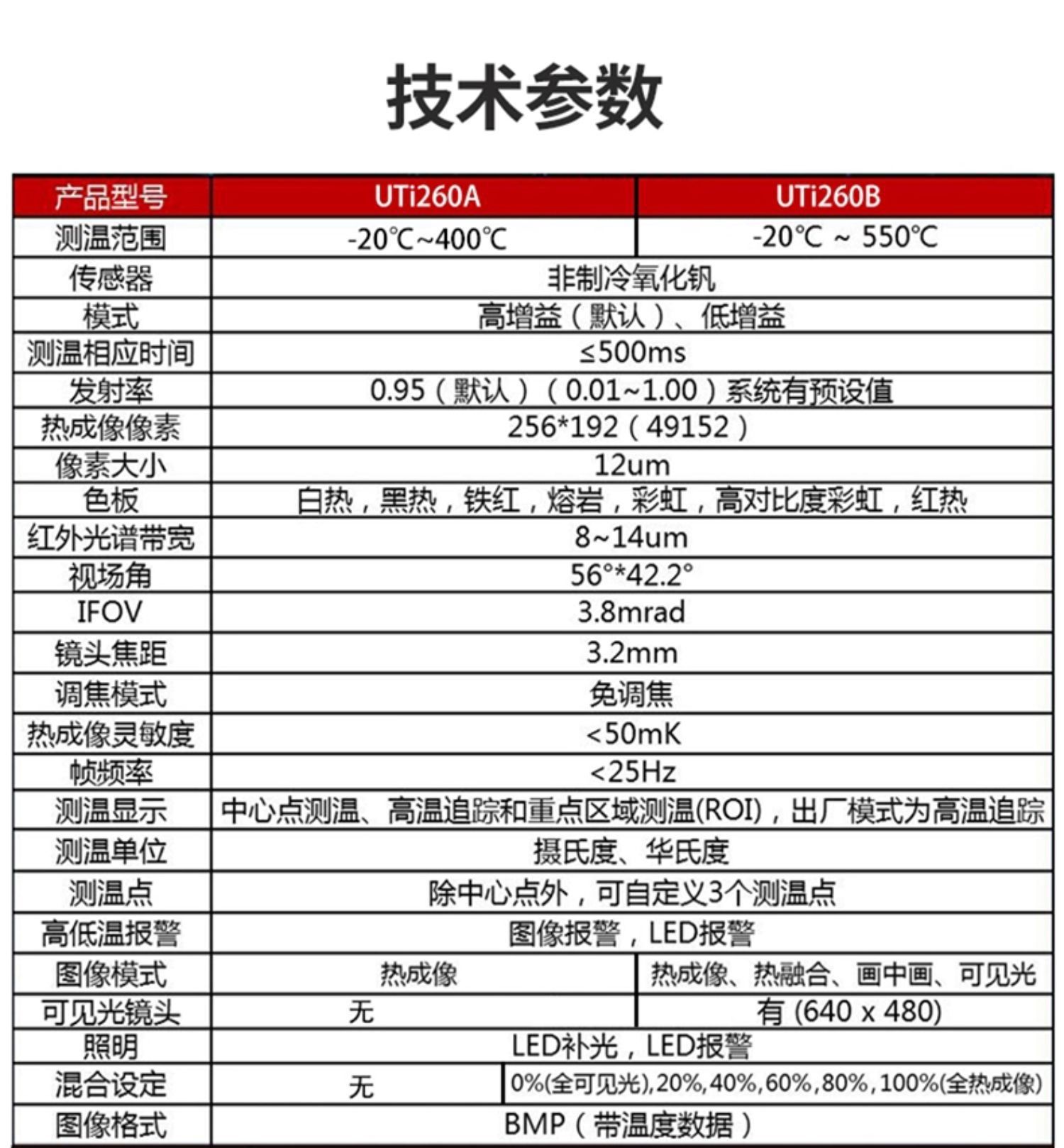 技术参数

| 产品型号 | UTi260A | UTi260B |
|---|---|---|
| 测温范围 | -20℃~400℃ | -20℃ ~ 550℃ |
| 传感器 | 非制冷氧化钒 | |
| 模式 | 高增益（默认）、低增益 | |
| 测温相应时间 | ≤500ms | |
| 发射率 | 0.95（默认）（0.01~1.00）系统有预设值 | |
| 热成像像素 | 256*192（49152） | |
| 像素大小 | 12um | |
| 色板 | 白热，黑热，铁红，熔岩，彩虹，高对比度彩虹，红热 | |
| 红外光谱带宽 | 8~14um | |
| 视场角 | 56°*42.2° | |
| IFOV | 3.8mrad | |
| 镜头焦距 | 3.2mm | |
| 调焦模式 | 免调焦 | |
| 热成像灵敏度 | <50mK | |
| 帧频率 | <25Hz | |
| 测温显示 | 中心点测温、高温追踪和重点区域测温(ROI)，出厂模式为高温追踪 | |
| 测温单位 | 摄氏度、华氏度 | |
| 测温点 | 除中心点外，可自定义3个测温点 | |
| 高低温报警 | 图像报警，LED报警 | |
| 图像模式 | 热成像 | 热成像、热融合、画中画、可见光 |
| 可见光镜头 | 无 | 有 (640 x 480) |
| 照明 | LED补光，LED报警 | |
| 混合设定 | 无 | 0%(全可见光),20%,40%,60%,80%,100%(全热成像) |
| 图像格式 | BMP（带温度数据） | |